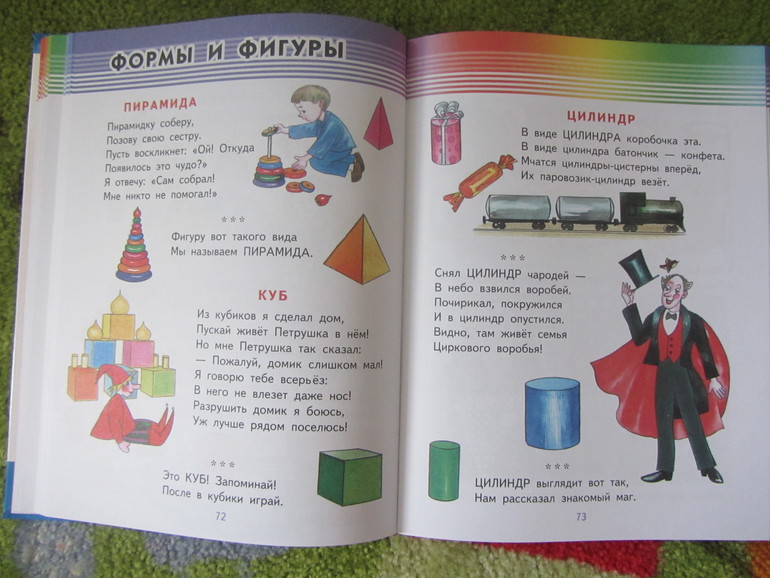 ФОРМЫ И ФИГУРЫ

ПИРАМИДА

Пирамидку соберу,
Позову свою сестру.
Пусть воскликнет: «Ой! Откуда
Появилось это чудо?»
Я отвечу: «Сам собрал!
Мне никто не помогал!»

* * *

Фигуру вот такого вида
Мы называем ПИРАМИДА.

КУБ

Из кубиков я сделал дом,
Пускай живёт Петрушка в нём!
Но мне Петрушка так сказал:
— Пожалуй, домик слишком мал!
Я говорю тебе всерьёз:
В него не влезет даже нос!
Разрушить домик я боюсь,
Уж лучше рядом поселюсь!

* * *

Это КУБ! Запоминай!
После в кубики играй.

72

ЦИЛИНДР

В виде ЦИЛИНДРА коробочка эта.
В виде цилиндра батончик — конфета.
Мчатся цилиндры-цистерны вперёд,
Их паровозик-цилиндр везёт.

* * *

Снял ЦИЛИНДР чародей —
В небо взвился воробей.
Почирикал, покружился
И в цилиндр опустился.
Видно, там живёт семья
Циркового воробья!

* * *

ЦИЛИНДР выглядит вот так,
Нам рассказал знакомый маг.

73